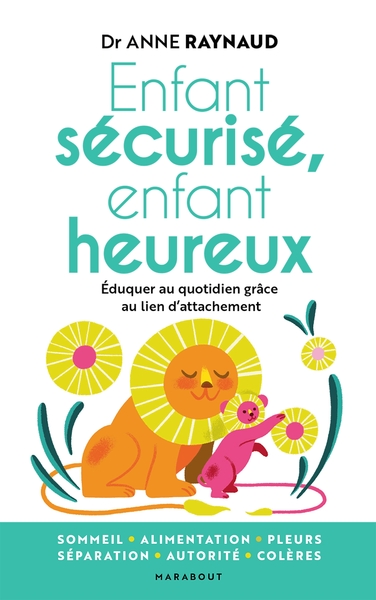 Dr ANNE RAYNAUD

Enfant sécurisé, enfant heureux

Éduquer au quotidien grâce au lien d'attachement

SOMMEIL • ALIMENTATION • PLEURS
SÉPARATION • AUTORITÉ • COLÈRES

MARABOUT